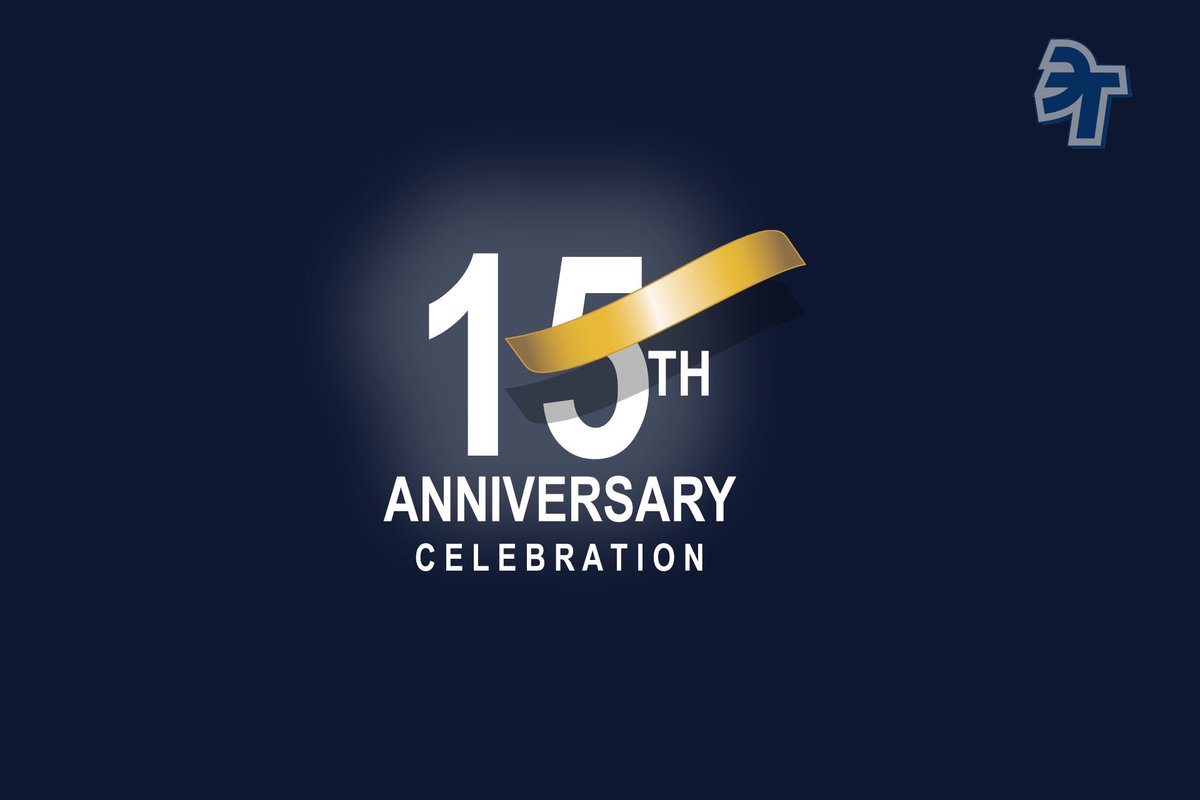 15TH
ANNIVERSARY
CELEBRATION